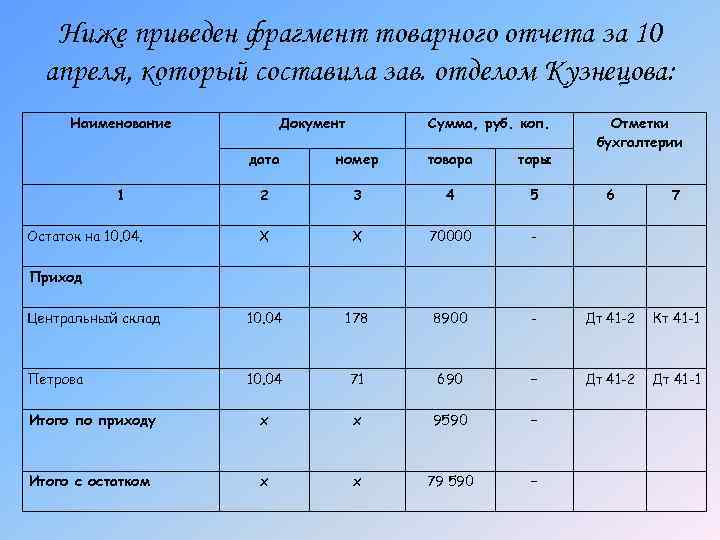 Ниже приведен фрагмент товарного отчета за 10 апреля, который составила зав. отделом Кузнецова:

| Наименование | Документ | | Сумма, руб. коп. | | Отметки бухгалтерии | |
|---|---|---|---|---|---|---|
| | дата | номер | товара | тары | | |
| 1 | 2 | 3 | 4 | 5 | 6 | 7 |
| Остаток на 10.04. | Х | Х | 70000 | - | | |
| Приход | | | | | | |
| Центральный склад | 10.04 | 178 | 8900 | - | Дт 41-2 | Кт 41-1 |
| Петрова | 10.04 | 71 | 690 | – | Дт 41-2 | Дт 41-1 |
| Итого по приходу | х | х | 9590 | – | | |
| Итого с остатком | х | х | 79 590 | – | | |